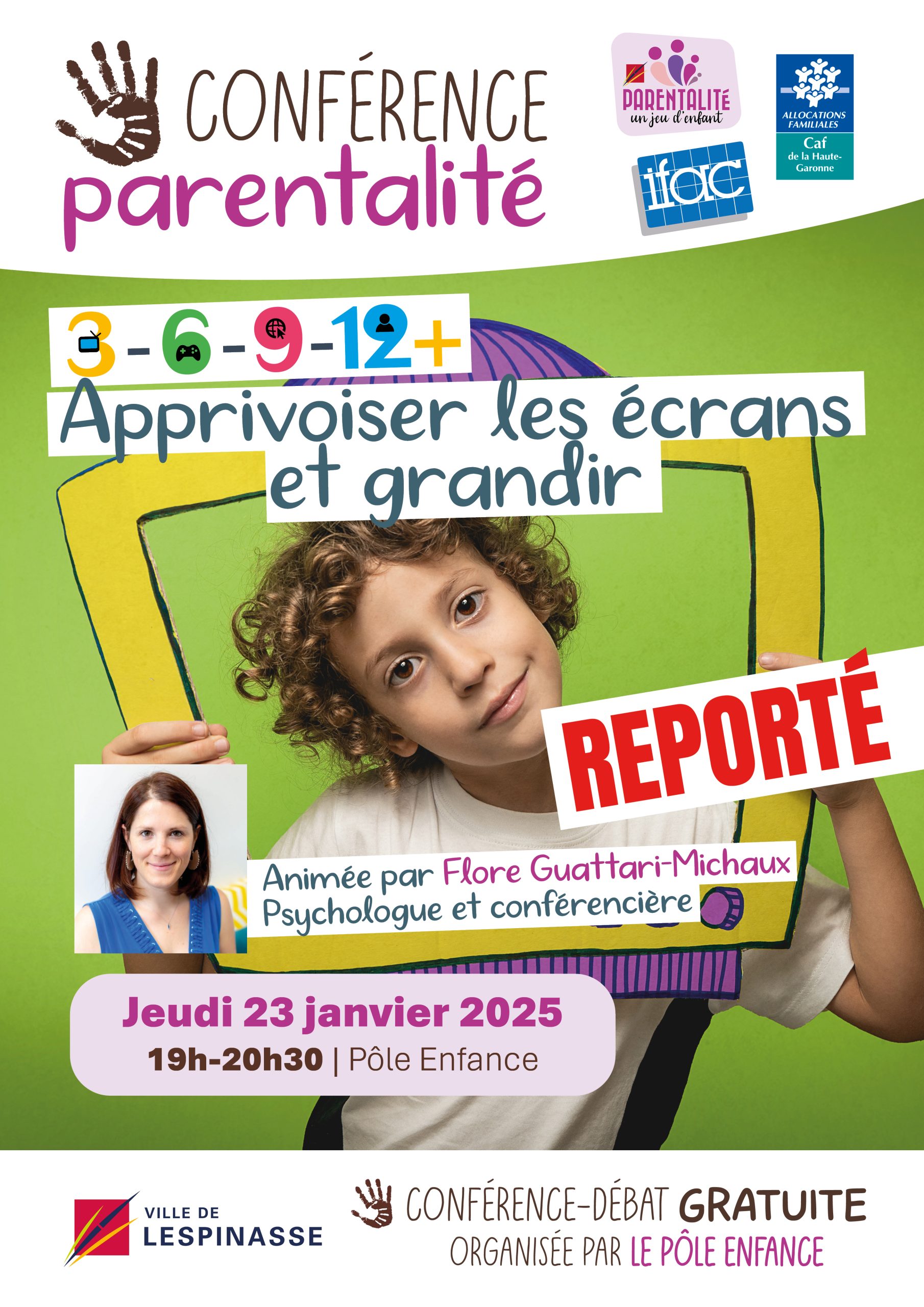 CONFÉRENCE
parentalité

PARENTALITÉ
un jeu d'enfant

ifac

ALLOCATIONS FAMILIALES
Caf
de la Haute-Garonne

3-6-9-12+
Apprivoiser les écrans et grandir

REPORTÉ

Animée par Flore Guattari-Michaux
Psychologue et conférencière

Jeudi 23 janvier 2025
19h-20h30 | Pôle Enfance

VILLE DE
LESPINASSE

CONFÉRENCE-DÉBAT GRATUITE
ORGANISÉE PAR LE PÔLE ENFANCE